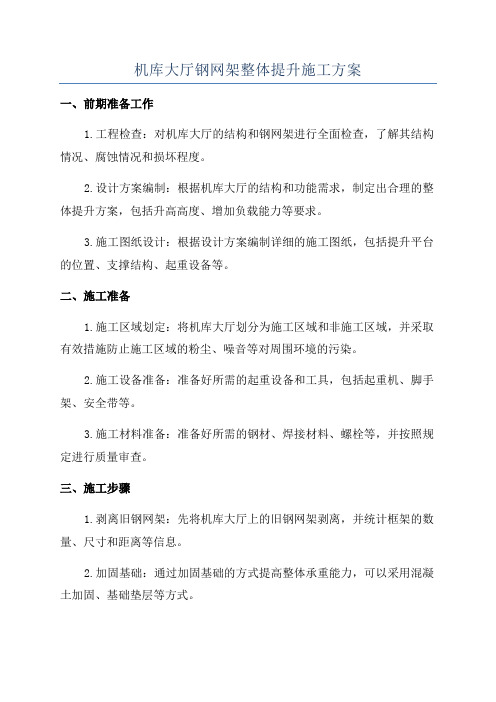 机库大厅钢网架整体提升施工方案

一、前期准备工作

1.工程检查：对机库大厅的结构和钢网架进行全面检查，了解其结构情况、腐蚀情况和损坏程度。

2.设计方案编制：根据机库大厅的结构和功能需求，制定出合理的整体提升方案，包括升高高度、增加负载能力等要求。

3.施工图纸设计：根据设计方案编制详细的施工图纸，包括提升平台的位置、支撑结构、起重设备等。

二、施工准备

1.施工区域划定：将机库大厅划分为施工区域和非施工区域，并采取有效措施防止施工区域的粉尘、噪音等对周围环境的污染。

2.施工设备准备：准备好所需的起重设备和工具，包括起重机、脚手架、安全带等。

3.施工材料准备：准备好所需的钢材、焊接材料、螺栓等，并按照规定进行质量审查。

三、施工步骤

1.剥离旧钢网架：先将机库大厅上的旧钢网架剥离，并统计框架的数量、尺寸和距离等信息。

2.加固基础：通过加固基础的方式提高整体承重能力，可以采用混凝土加固、基础垫层等方式。